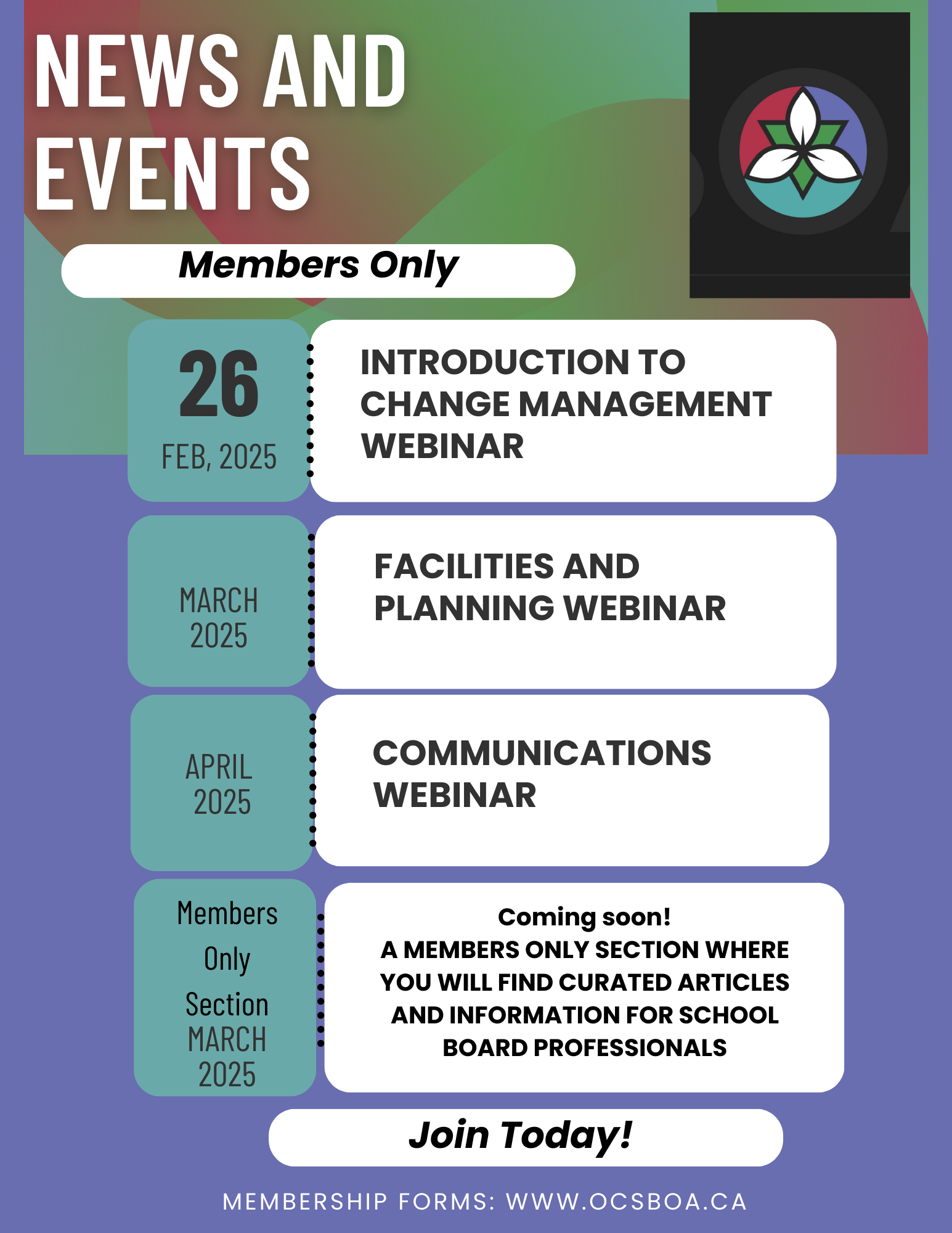 NEWS AND EVENTS

Members Only

26
FEB, 2025

INTRODUCTION TO CHANGE MANAGEMENT WEBINAR

MARCH 2025

FACILITIES AND PLANNING WEBINAR

APRIL 2025

COMMUNICATIONS WEBINAR

Members Only Section MARCH 2025

Coming soon!
A MEMBERS ONLY SECTION WHERE YOU WILL FIND CURATED ARTICLES AND INFORMATION FOR SCHOOL BOARD PROFESSIONALS

Join Today!

MEMBERSHIP FORMS: WWW.OCSBOA.CA